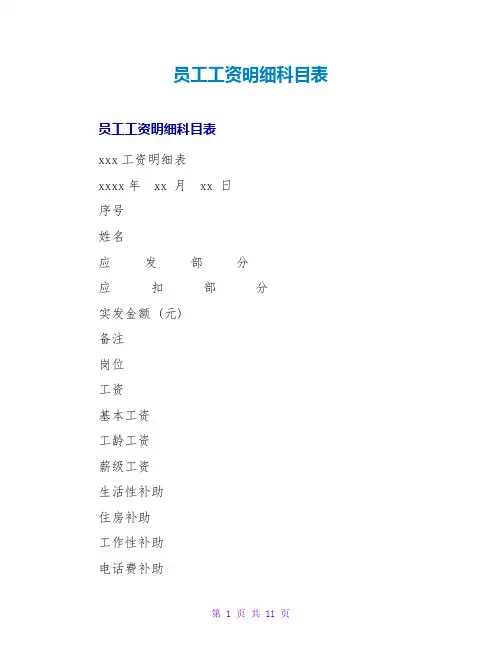 员工工资明细科目表

员工工资明细科目表

xxx 工资明细表

xxxx 年 xx 月 xx 日

序号

姓名

应 发 部 分

应 扣 部 分

实发金额（元）

备注

岗位

工资

基本工资

工龄工资

薪级工资

生活性补助

住房补助

工作性补助

电话费补助

第 1 页 共 11 页